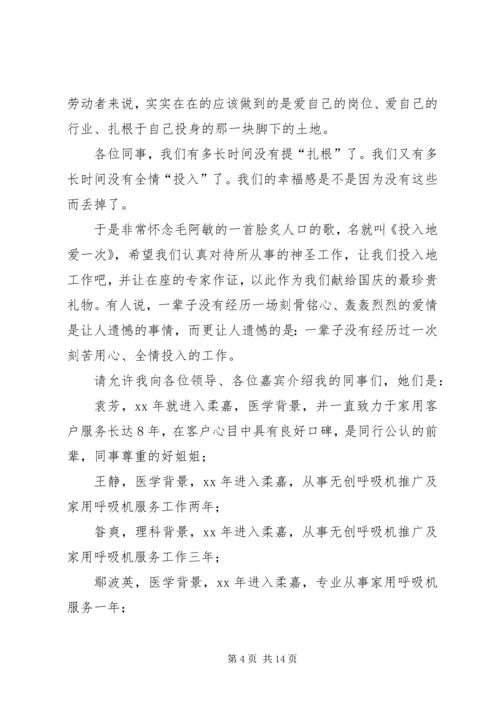 劳动者来说，实实在在的应该做到的是爱自己的岗位、爱自己的行业、扎根于自己投身的那一块脚下的土地。

各位同事，我们有多长时间没有提“扎根”了。我们又有多长时间没有全情“投入”了。我们的幸福感是不是因为没有这些而丢掉了。

于是非常怀念毛阿敏的一首脍炙人口的歌，名就叫《投入地爱一次》，希望我们认真对待所从事的神圣工作，让我们投入地工作吧，并让在座的专家作证，以此作为我们献给国庆的最珍贵礼物。有人说，一辈子没有经历一场刻骨铭心、轰轰烈烈的爱情是让人遗憾的事情，而更让人遗憾的是：一辈子没有经历过一次刻苦用心、全情投入的工作。

请允许我向各位领导、各位嘉宾介绍我的同事们，她们是：

袁芳，xx 年就进入柔嘉，医学背景，并一直致力于家用客户服务长达 8 年，在客户心目中具有良好口碑，是同行公认的前辈，同事尊重的好姐姐；

王静，医学背景，xx 年进入柔嘉，从事无创呼吸机推广及家用呼吸机服务工作两年；

昝爽，理科背景，xx 年进入柔嘉，从事无创呼吸机推广及家用呼吸机服务工作三年；

鄢波英，医学背景，xx 年进入柔嘉，专业从事家用呼吸机服务一年；

第 4 页 共 14 页